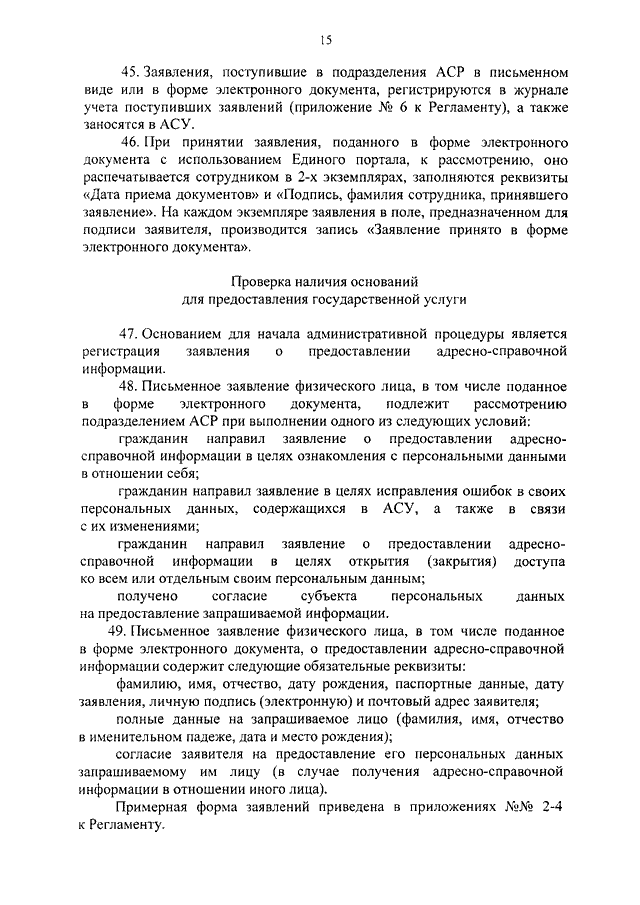 15

45. Заявления, поступившие в подразделения АСР в письменном виде или в форме электронного документа, регистрируются в журнале учета поступивших заявлений (приложение № 6 к Регламенту), а также заносятся в АСУ.

46. При принятии заявления, поданного в форме электронного документа с использованием Единого портала, к рассмотрению, оно распечатывается сотрудником в 2-х экземплярах, заполняются реквизиты «Дата приема документов» и «Подпись, фамилия сотрудника, принявшего заявление». На каждом экземпляре заявления в поле, предназначенном для подписи заявителя, производится запись «Заявление принято в форме электронного документа».

Проверка наличия оснований
для предоставления государственной услуги

47. Основанием для начала административной процедуры является регистрация заявления о предоставлении адресно-справочной информации.

48. Письменное заявление физического лица, в том числе поданное в форме электронного документа, подлежит рассмотрению подразделением АСР при выполнении одного из следующих условий:

гражданин направил заявление о предоставлении адресно-справочной информации в целях ознакомления с персональными данными в отношении себя;

гражданин направил заявление в целях исправления ошибок в своих персональных данных, содержащихся в АСУ, а также в связи с их изменениями;

гражданин направил заявление о предоставлении адресно-справочной информации в целях открытия (закрытия) доступа ко всем или отдельным своим персональным данным;

получено согласие субъекта персональных данных на предоставление запрашиваемой информации.

49. Письменное заявление физического лица, в том числе поданное в форме электронного документа, о предоставлении адресно-справочной информации содержит следующие обязательные реквизиты:

фамилию, имя, отчество, дату рождения, паспортные данные, дату заявления, личную подпись (электронную) и почтовый адрес заявителя;

полные данные на запрашиваемое лицо (фамилия, имя, отчество в именительном падеже, дата и место рождения);

согласие заявителя на предоставление его персональных данных запрашиваемому им лицу (в случае получения адресно-справочной информации в отношении иного лица).

Примерная форма заявлений приведена в приложениях №№ 2-4 к Регламенту.